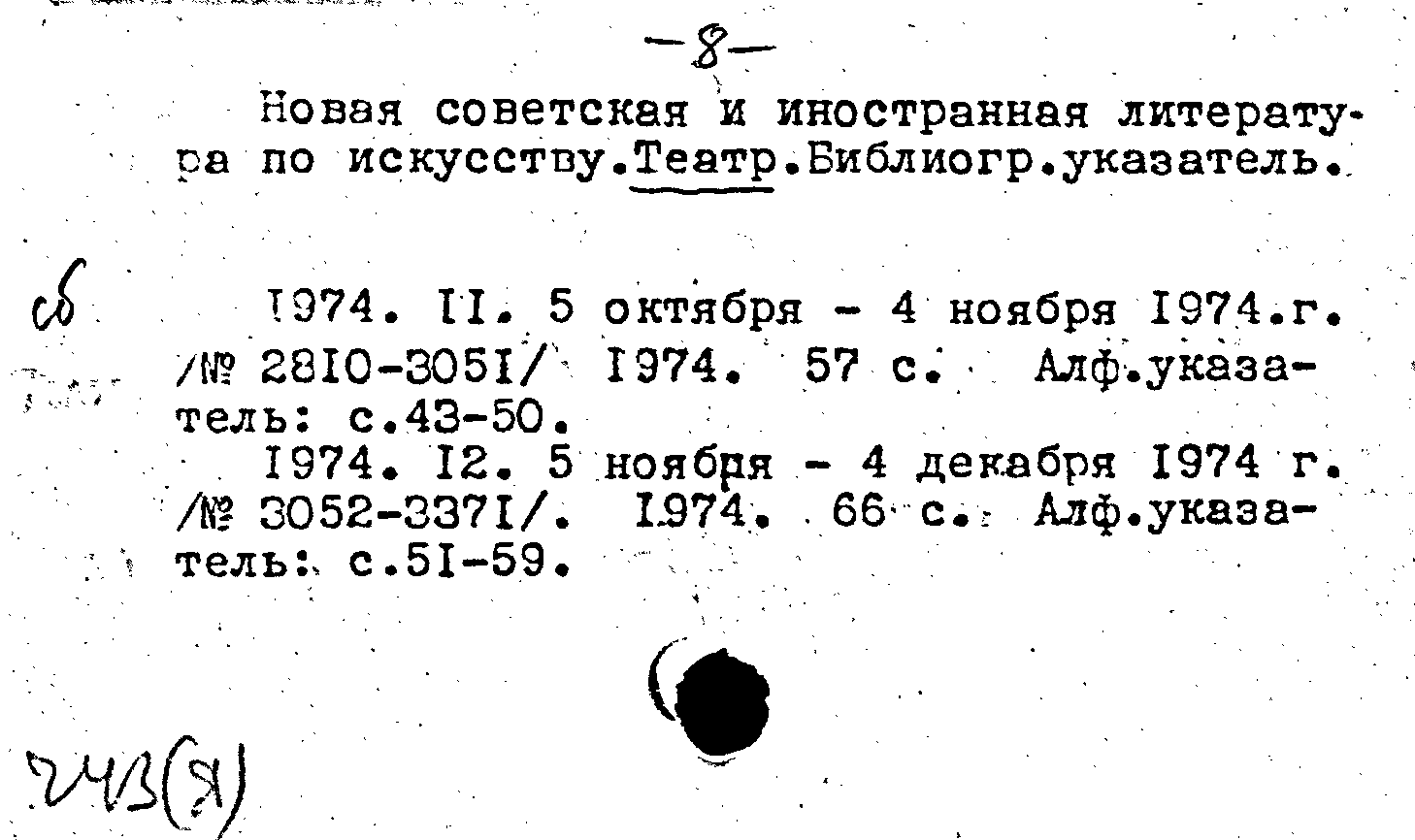 -8-

Новая советская и иностранная литература по искусству.Театр.Библиогр.указатель.

сб

I974. II. 5 октября - 4 ноября I974.г. /№ 28I0-305I/ I974. 57 с. Алф.указатель: с.43-50.

I974. I2. 5 ноября - 4 декабря I974 г. /№ 3052-337I/. I974. 66 с. Алф.указатель: с.5I-59.

243(Я)